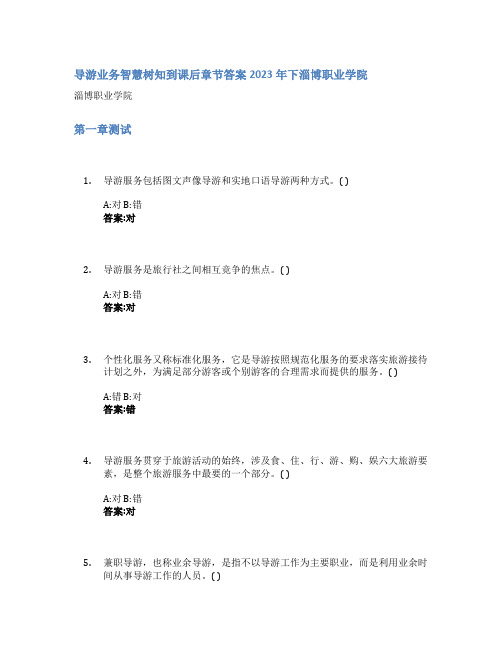 导游业务智慧树知到课后章节答案 2023 年下淄博职业学院

淄博职业学院

第一章测试

1. 导游服务包括图文声像导游和实地口语导游两种方式。( )

A:对 B:错
答案:对

2. 导游服务是旅行社之间相互竞争的焦点。( )

A:对 B:错
答案:对

3. 个性化服务又称标准化服务，它是导游按照规范化服务的要求落实旅游接待计划之外，为满足部分游客或个别游客的合理需求而提供的服务。( )

A:错 B:对
答案:错

4. 导游服务贯穿于旅游活动的始终，涉及食、住、行、游、购、娱六大旅游要素，是整个旅游服务中最要的一个部分。( )

A:对 B:错
答案:对

5. 兼职导游，也称业余导游，是指不以导游工作为主要职业，而是利用业余时间从事导游工作的人员。( )